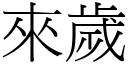 來歲